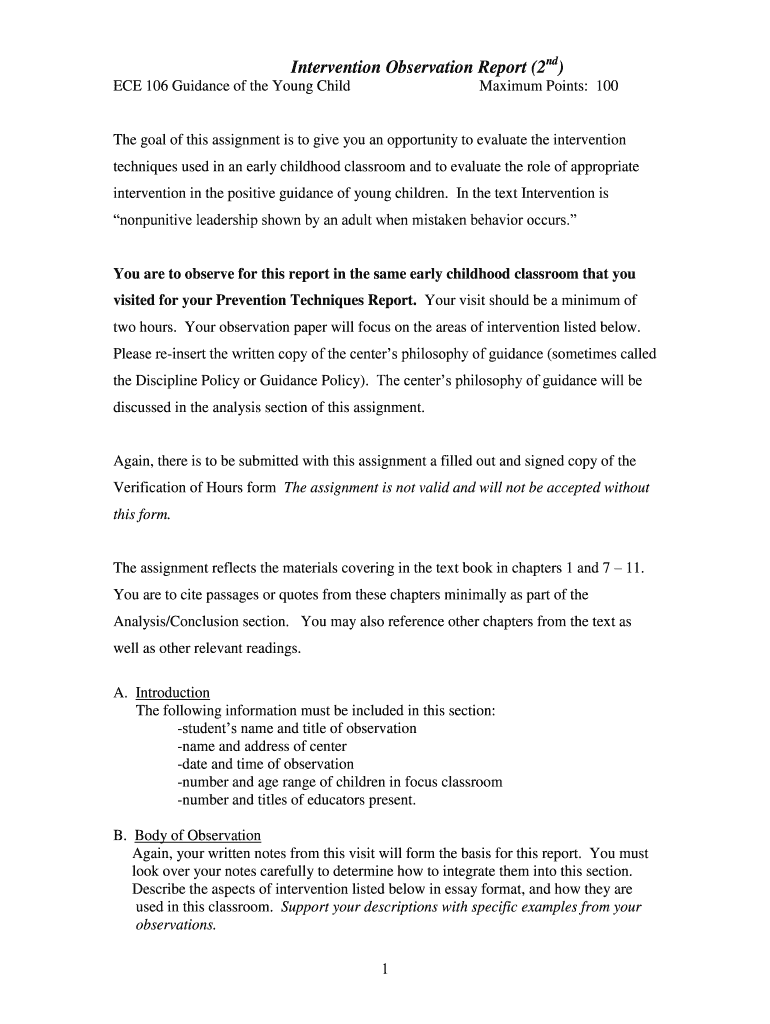 Intervention Observation Report ($2^{nd}$)

ECE 106 Guidance of the Young Child Maximum Points: 100

The goal of this assignment is to give you an opportunity to evaluate the intervention techniques used in an early childhood classroom and to evaluate the role of appropriate intervention in the positive guidance of young children. In the text Intervention is "nonpunitive leadership shown by an adult when mistaken behavior occurs."

You are to observe for this report in the same early childhood classroom that you visited for your Prevention Techniques Report. Your visit should be a minimum of two hours. Your observation paper will focus on the areas of intervention listed below. Please re-insert the written copy of the center's philosophy of guidance (sometimes called the Discipline Policy or Guidance Policy). The center's philosophy of guidance will be discussed in the analysis section of this assignment.

Again, there is to be submitted with this assignment a filled out and signed copy of the Verification of Hours form The assignment is not valid and will not be accepted without this form.

The assignment reflects the materials covering in the text book in chapters 1 and 7 – 11. You are to cite passages or quotes from these chapters minimally as part of the Analysis/Conclusion section. You may also reference other chapters from the text as well as other relevant readings.

A. Introduction
The following information must be included in this section:
-student's name and title of observation
-name and address of center
-date and time of observation
-number and age range of children in focus classroom
-number and titles of educators present.

B. Body of Observation
Again, your written notes from this visit will form the basis for this report. You must look over your notes carefully to determine how to integrate them into this section. Describe the aspects of intervention listed below in essay format, and how they are used in this classroom. Support your descriptions with specific examples from your observations.

1